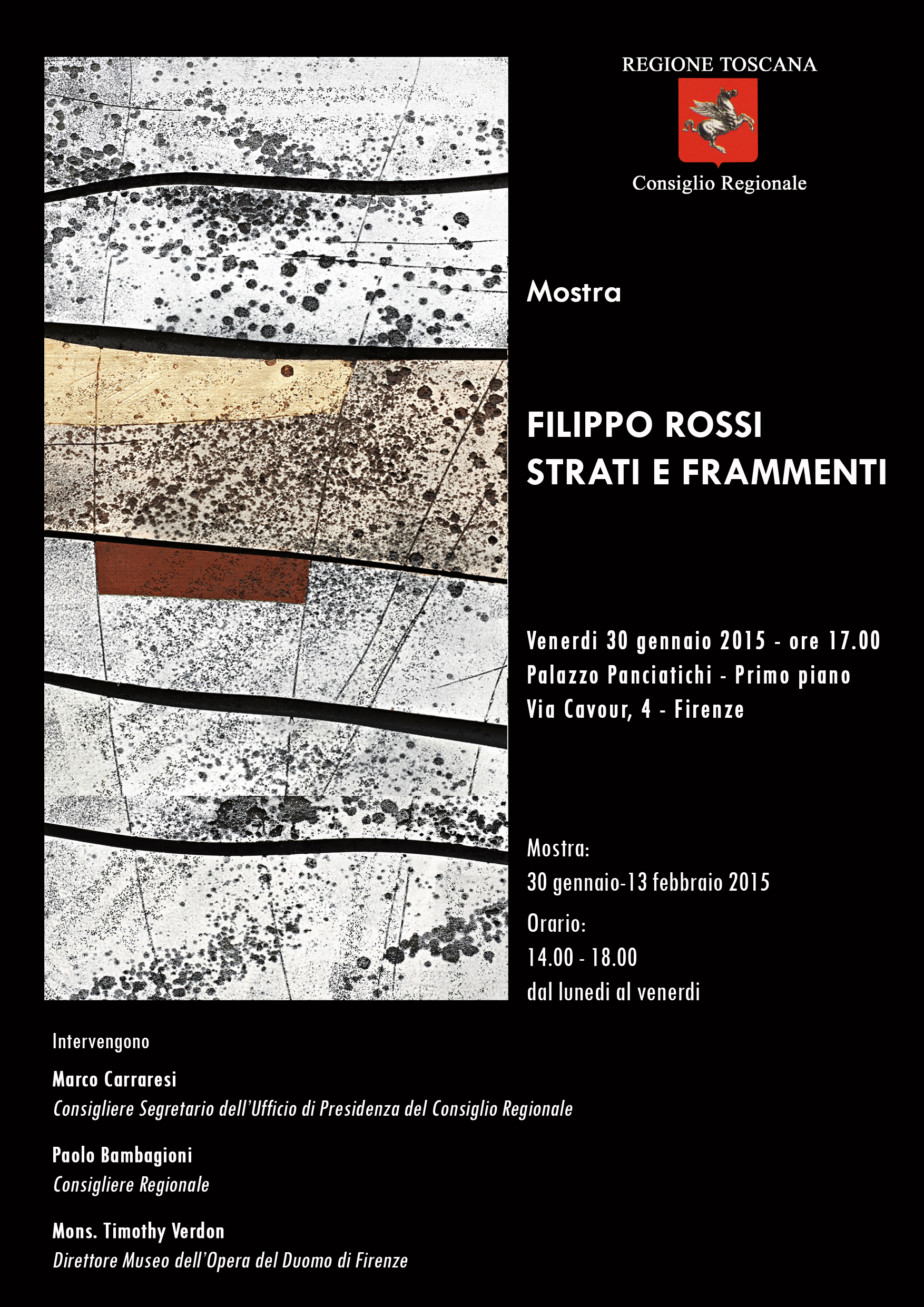 REGIONE TOSCANA

Consiglio Regionale

Mostra

FILIPPO ROSSI
STRATI E FRAMMENTI

Venerdi 30 gennaio 2015 - ore 17.00
Palazzo Panciatichi - Primo piano
Via Cavour, 4 - Firenze

Mostra:
30 gennaio-13 febbraio 2015
Orario:
14.00 - 18.00
dal lunedi al venerdi

Intervengono

Marco Carraresi
Consigliere Segretario dell'Ufficio di Presidenza del Consiglio Regionale

Paolo Bambagioni
Consigliere Regionale

Mons. Timothy Verdon
Direttore Museo dell'Opera del Duomo di Firenze